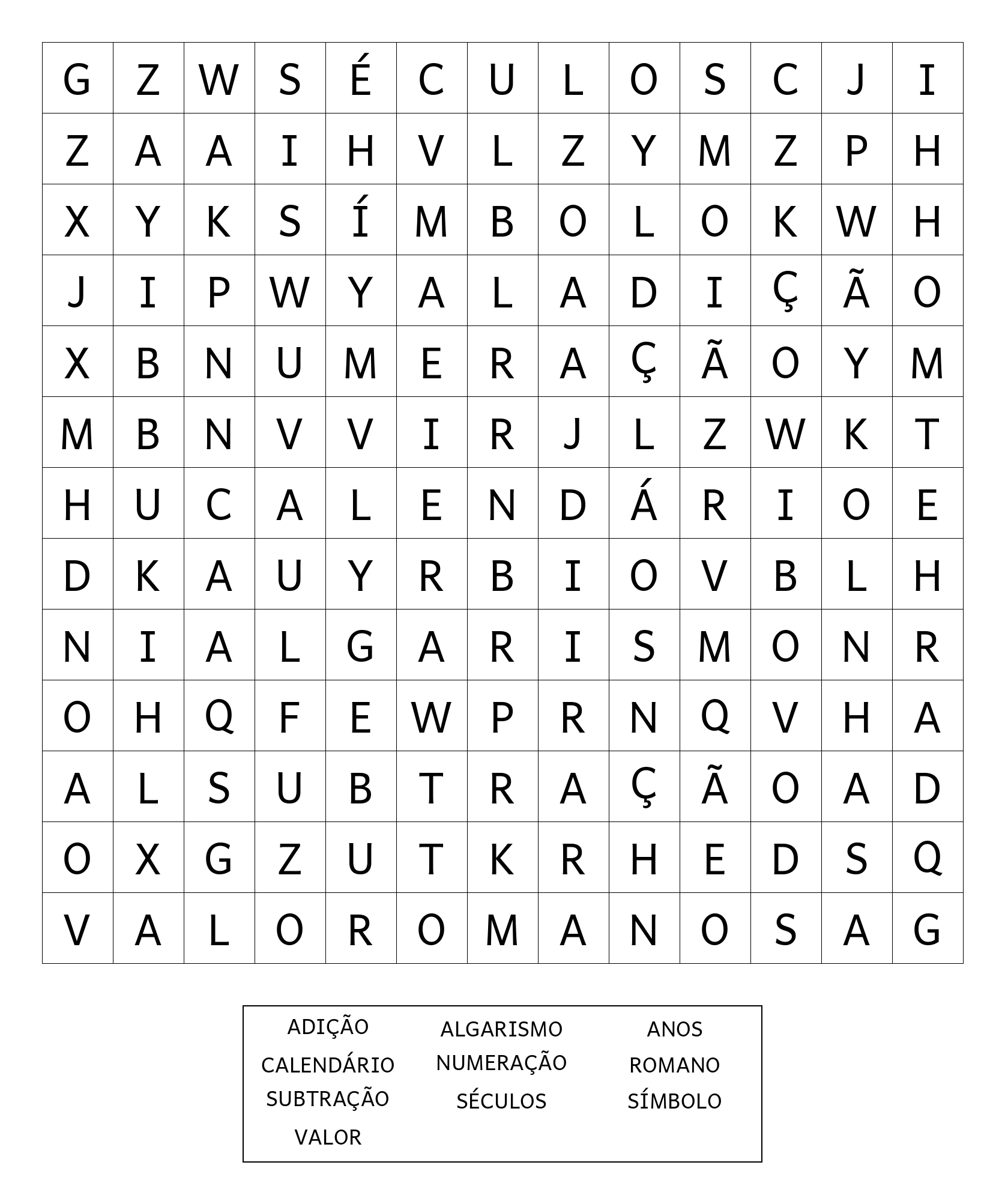 | G | Z | W | S | É | C | U | L | O | S | C | J | I |
|---|---|---|---|---|---|---|---|---|---|---|---|---|
| Z | A | A | I | H | V | L | Z | Y | M | Z | P | H |
| X | Y | K | S | Í | M | B | O | L | O | K | W | H |
| J | I | P | W | Y | A | L | A | D | I | Ç | Ã | O |
| X | B | N | U | M | E | R | A | Ç | Ã | O | Y | M |
| M | B | N | V | V | I | R | J | L | Z | W | K | T |
| H | U | C | A | L | E | N | D | Á | R | I | O | E |
| D | K | A | U | Y | R | B | I | O | V | B | L | H |
| N | I | A | L | G | A | R | I | S | M | O | N | R |
| O | H | Q | F | E | W | P | R | N | Q | V | H | A |
| A | L | S | U | B | T | R | A | Ç | Ã | O | A | D |
| O | X | G | Z | U | T | K | R | H | E | D | S | Q |
| V | A | L | O | R | O | M | A | N | O | S | A | G |

ADIÇÃO
CALENDÁRIO
SUBTRAÇÃO
VALOR

ALGARISMO
NUMERAÇÃO
SÉCULOS

ANOS
ROMANO
SÍMBOLO